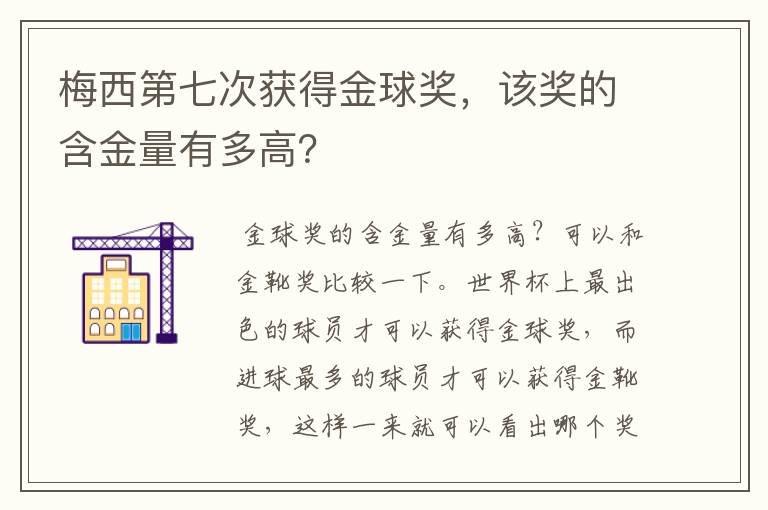 梅西第七次获得金球奖，该奖的含金量有多高？

金球奖的含金量有多高？可以和金靴奖比较一下。世界杯上最出色的球员才可以获得金球奖，而进球最多的球员才可以获得金靴奖，这样一来就可以看出哪个奖